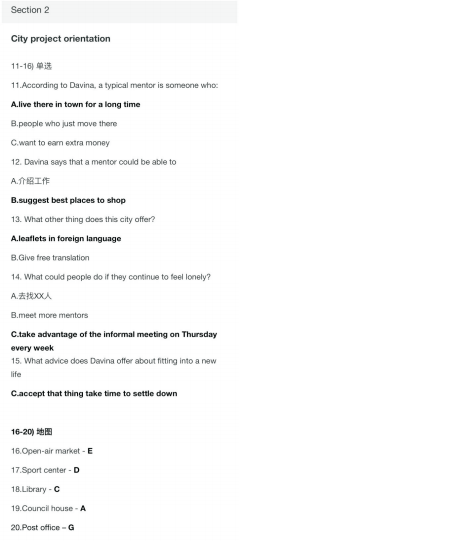 Section 2

City project orientation

11-16) 单选

11.According to Davina, a typical mentor is someone who:

A.live there in town for a long time

B.people who just move there

C.want to earn extra money

12. Davina says that a mentor could be able to

A.介绍工作

B.suggest best places to shop

13. What other thing does this city offer?

A.leaflets in foreign language

B.Give free translation

14. What could people do if they continue to feel lonely?

A.去找XX人

B.meet more mentors

C.take advantage of the informal meeting on Thursday every week

15. What advice does Davina offer about fitting into a new life

C.accept that thing take time to settle down

16-20) 地图

16.Open-air market - E

17.Sport center - D

18.Library - C

19.Council house - A

20.Post office – G